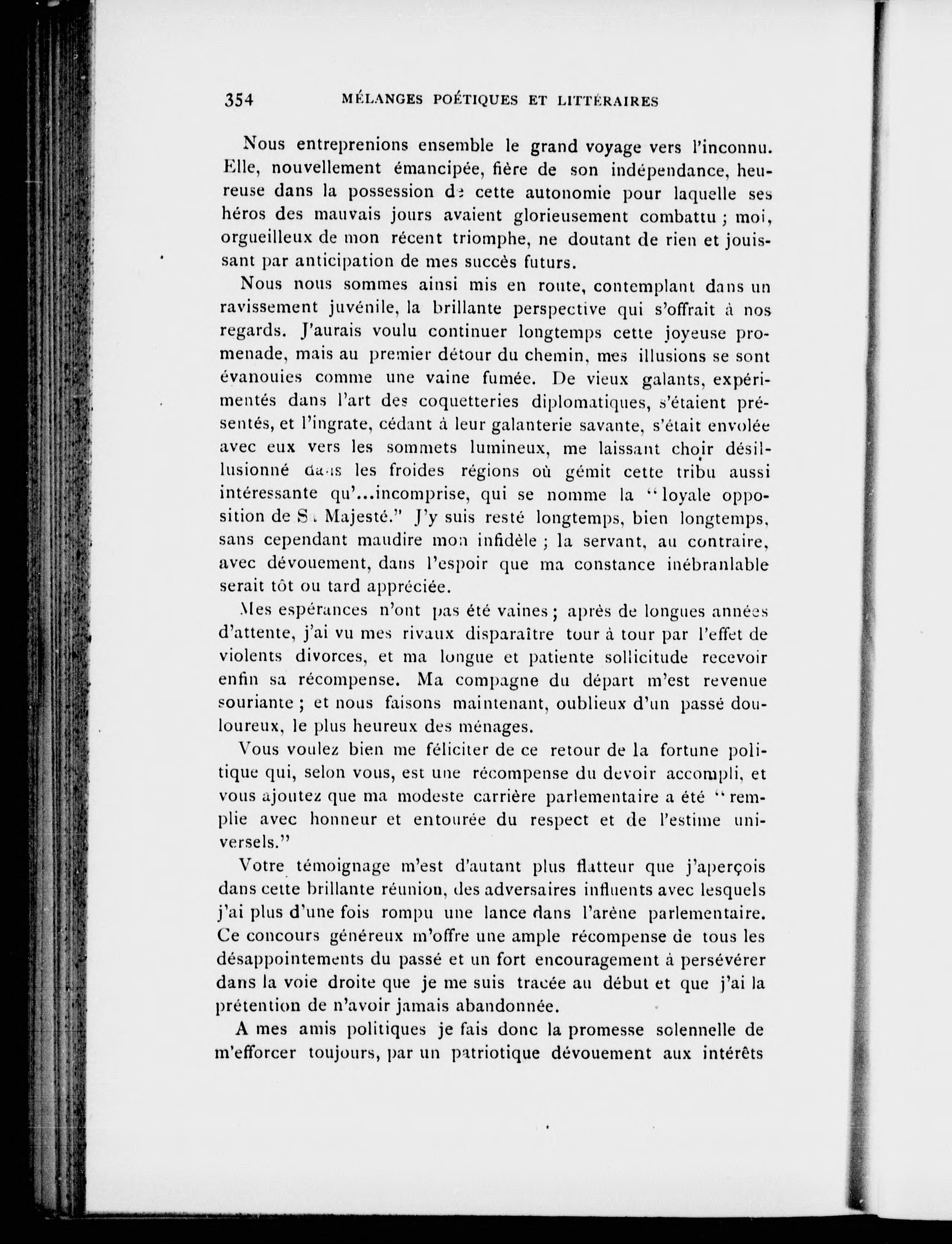 354 MÉLANGES POÉTIQUES ET LITTÉRAIRES

Nous entreprenions ensemble le grand voyage vers l'inconnu. Elle, nouvellement émancipée, fière de son indépendance, heureuse dans la possession de cette autonomie pour laquelle ses héros des mauvais jours avaient glorieusement combattu ; moi, orgueilleux de mon récent triomphe, ne doutant de rien et jouissant par anticipation de mes succès futurs.

Nous nous sommes ainsi mis en route, contemplant dans un ravissement juvénile, la brillante perspective qui s'offrait à nos regards. J'aurais voulu continuer longtemps cette joyeuse promenade, mais au premier détour du chemin, mes illusions se sont évanouies comme une vaine fumée. De vieux galants, expérimentés dans l'art des coquetteries diplomatiques, s'étaient présentés, et l'ingrate, cédant à leur galanterie savante, s'était envolée avec eux vers les sommets lumineux, me laissant choir désillusionné dans les froides régions où gémit cette tribu aussi intéressante qu'...incomprise, qui se nomme la "loyale opposition de Sa Majesté." J'y suis resté longtemps, bien longtemps, sans cependant maudire mon infidèle ; la servant, au contraire, avec dévouement, dans l'espoir que ma constance inébranlable serait tôt ou tard appréciée.

Mes espérances n'ont pas été vaines ; après de longues années d'attente, j'ai vu mes rivaux disparaître tour à tour par l'effet de violents divorces, et ma longue et patiente sollicitude recevoir enfin sa récompense. Ma compagne du départ m'est revenue souriante ; et nous faisons maintenant, oublieux d'un passé douloureux, le plus heureux des ménages.

Vous voulez bien me féliciter de ce retour de la fortune politique qui, selon vous, est une récompense du devoir accompli, et vous ajoutez que ma modeste carrière parlementaire a été "remplie avec honneur et entourée du respect et de l'estime universels."

Votre témoignage m'est d'autant plus flatteur que j'aperçois dans cette brillante réunion, des adversaires influents avec lesquels j'ai plus d'une fois rompu une lance dans l'arène parlementaire. Ce concours généreux m'offre une ample récompense de tous les désappointements du passé et un fort encouragement à persévérer dans la voie droite que je me suis tracée au début et que j'ai la prétention de n'avoir jamais abandonnée.

A mes amis politiques je fais donc la promesse solennelle de m'efforcer toujours, par un patriotique dévouement aux intérêts